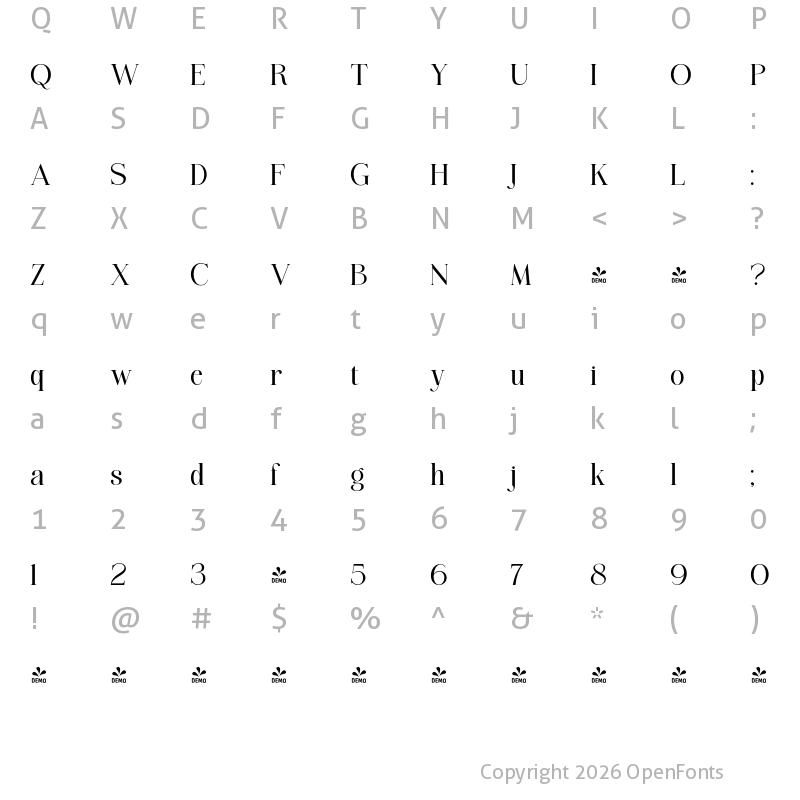 Q W E R T Y U I O P

Q W E R T Y U I O P

A S D F G H J K L :

A S D F G H J K L :

Z X C V B N M < > ?

Z X C V B N M DEMO DEMO ?

q w e r t y u i o p

q w e r t y u i o p

a s d f g h j k l ;

a s d f g h j k l ;

1 2 3 4 5 6 7 8 9 0

1 2 3 DEMO 5 6 7 8 9 0

! @ # $ % ^ & * ( )

DEMO DEMO DEMO DEMO DEMO DEMO DEMO DEMO DEMO DEMO

Copyright 2026 OpenFonts